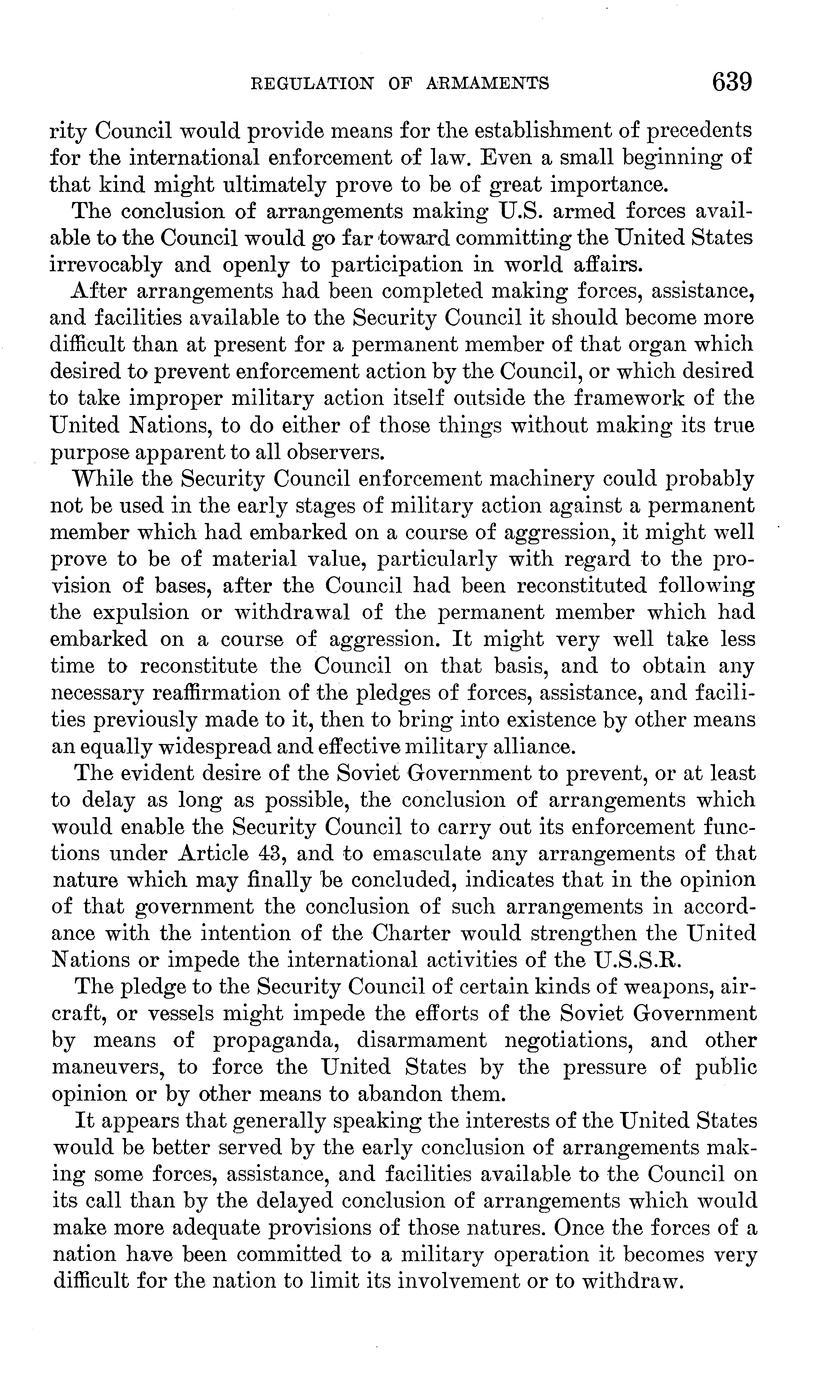 REGULATION OF ARMAMENTS 639

rity Council would provide means for the establishment of precedents for the international enforcement of law. Even a small beginning of that kind might ultimately prove to be of great importance.

The conclusion of arrangements making U.S. armed forces available to the Council would go far toward committing the United States irrevocably and openly to participation in world affairs.

After arrangements had been completed making forces, assistance, and facilities available to the Security Council it should become more difficult than at present for a permanent member of that organ which desired to prevent enforcement action by the Council, or which desired to take improper military action itself outside the framework of the United Nations, to do either of those things without making its true purpose apparent to all observers.

While the Security Council enforcement machinery could probably not be used in the early stages of military action against a permanent member which had embarked on a course of aggression, it might well prove to be of material value, particularly with regard to the provision of bases, after the Council had been reconstituted following the expulsion or withdrawal of the permanent member which had embarked on a course of aggression. It might very well take less time to reconstitute the Council on that basis, and to obtain any necessary reaffirmation of the pledges of forces, assistance, and facilities previously made to it, then to bring into existence by other means an equally widespread and effective military alliance.

The evident desire of the Soviet Government to prevent, or at least to delay as long as possible, the conclusion of arrangements which would enable the Security Council to carry out its enforcement functions under Article 43, and to emasculate any arrangements of that nature which may finally be concluded, indicates that in the opinion of that government the conclusion of such arrangements in accordance with the intention of the Charter would strengthen the United Nations or impede the international activities of the U.S.S.R.

The pledge to the Security Council of certain kinds of weapons, aircraft, or vessels might impede the efforts of the Soviet Government by means of propaganda, disarmament negotiations, and other maneuvers, to force the United States by the pressure of public opinion or by other means to abandon them.

It appears that generally speaking the interests of the United States would be better served by the early conclusion of arrangements making some forces, assistance, and facilities available to the Council on its call than by the delayed conclusion of arrangements which would make more adequate provisions of those natures. Once the forces of a nation have been committed to a military operation it becomes very difficult for the nation to limit its involvement or to withdraw.